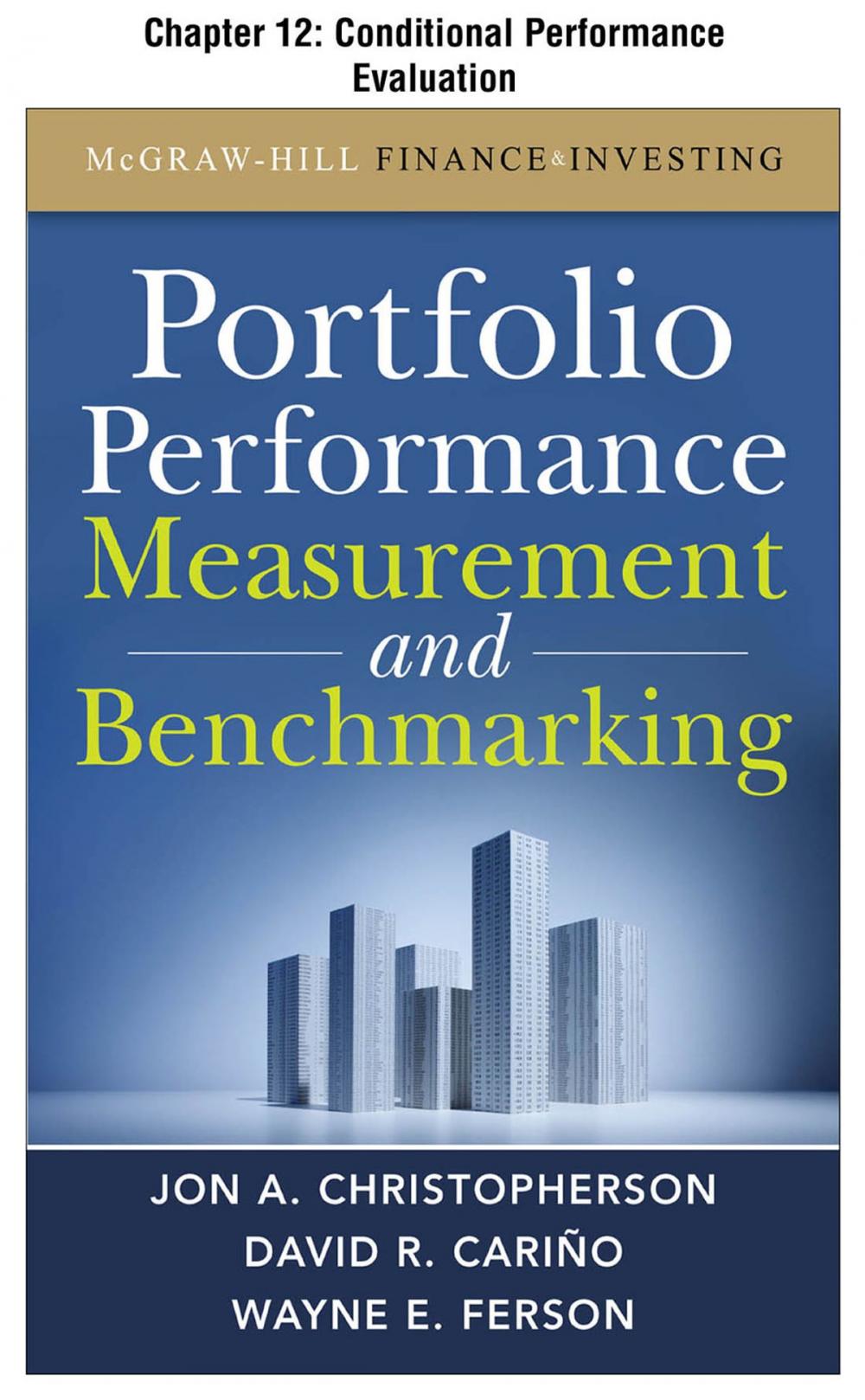 Chapter 12: Conditional Performance Evaluation

McGRAW-HILL FINANCE & INVESTING

Portfolio Performance Measurement and Benchmarking

JON A. CHRISTOPHERSON
DAVID R. CARIÑO
WAYNE E. FERSON